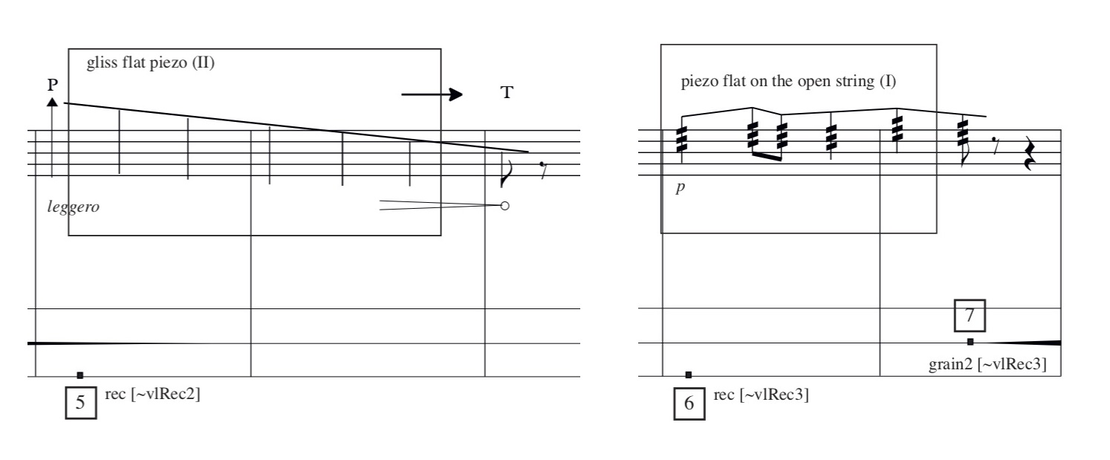 gliss flat piezo (II)

P

T

leggero

5

rec [~vlRec2]

piezo flat on the open string (I)

p

7

grain2 [~vlRec3]

6

rec [~vlRec3]